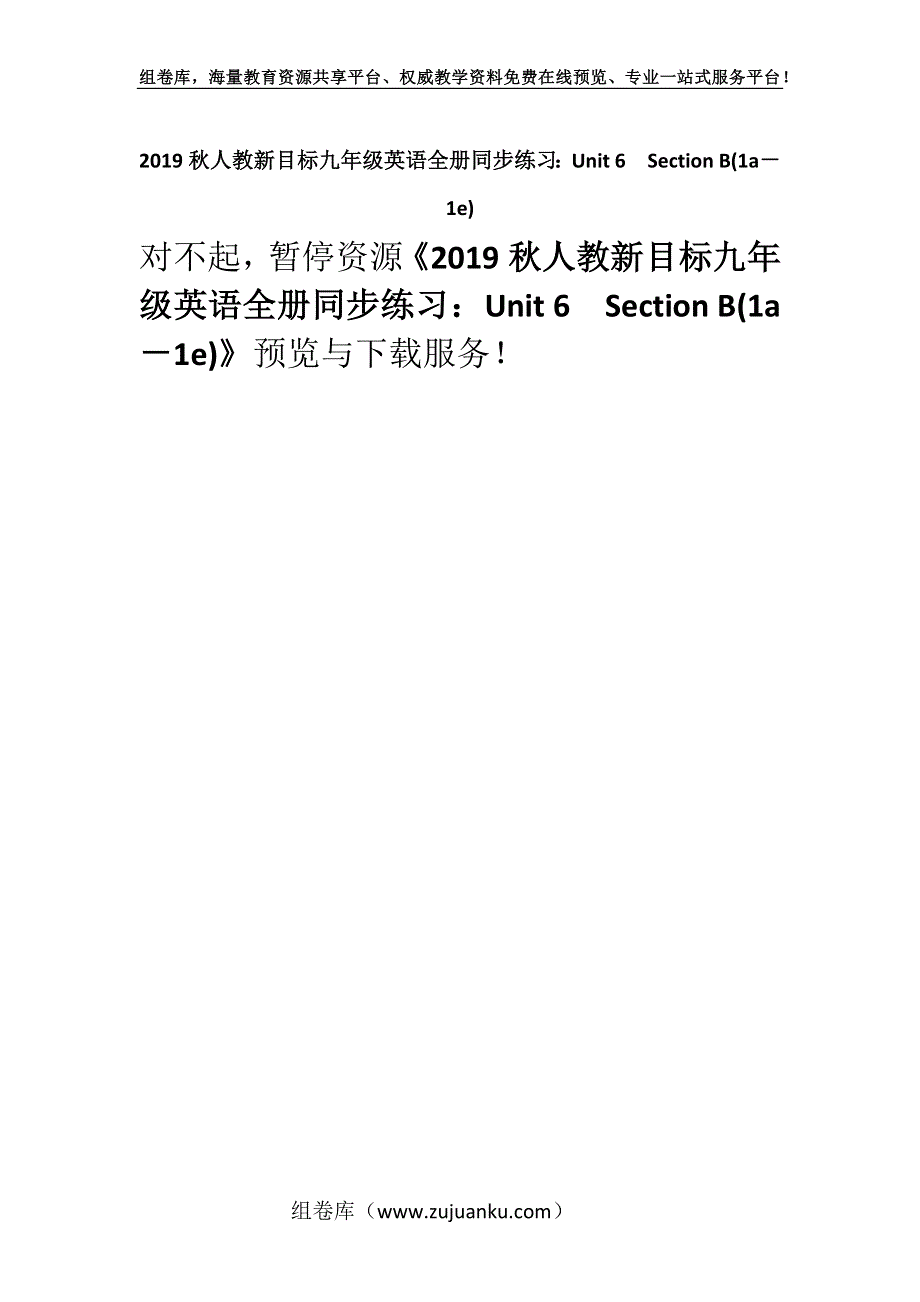 组卷库，海量教育资源共享平台、权威教学资料免费在线预览、专业一站式服务平台！

2019 秋人教新目标九年级英语全册同步练习：Unit 6　Section B(1a－1e)

对不起，暂停资源《2019 秋人教新目标九年级英语全册同步练习：Unit 6　Section B(1a－1e)》预览与下载服务！

组卷库（www.zujuanku.com）